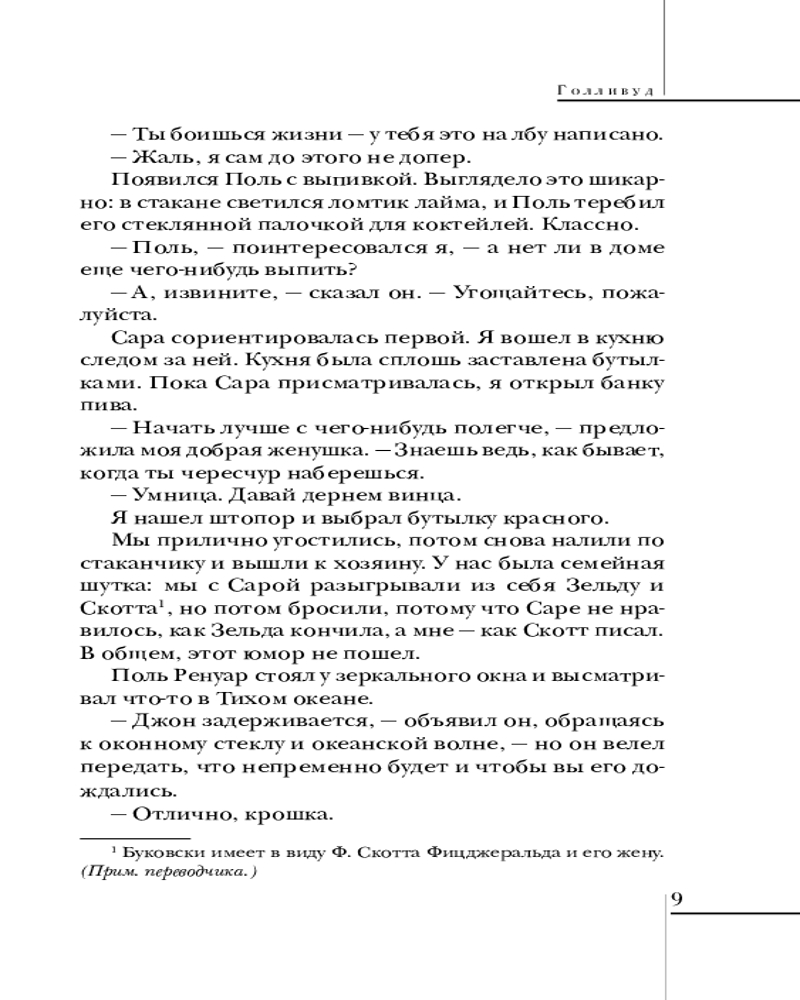 Голливуд

— Ты боишься жизни — у тебя это на лбу написано.

— Жаль, я сам до этого не допер.

Появился Поль с выпивкой. Выглядело это шикарно: в стакане светился ломтик лайма, и Поль теребил его стеклянной палочкой для коктейлей. Классно.

— Поль, — поинтересовался я, — а нет ли в доме еще чего-нибудь выпить?

— А, извините, — сказал он. — Угощайтесь, пожалуйста.

Сара сориентировалась первой. Я вошел в кухню следом за ней. Кухня была сплошь заставлена бутылками. Пока Сара присматривалась, я открыл банку пива.

— Начать лучше с чего-нибудь полегче, — предложила моя добрая женушка. — Знаешь ведь, как бывает, когда ты чересчур наберешься.

— Умница. Давай дернем винца.

Я нашел штопор и выбрал бутылку красного.

Мы прилично угостились, потом снова налили по стаканчику и вышли к хозяину. У нас была семейная шутка: мы с Сарой разыгрывали из себя Зельду и Скотта$^1$, но потом бросили, потому что Саре не нравилось, как Зельда кончила, а мне — как Скотт писал. В общем, этот юмор не пошел.

Поль Ренуар стоял у зеркального окна и высматривал что-то в Тихом океане.

— Джон задерживается, — объявил он, обращаясь к оконному стеклу и океанской волне, — но он велел передать, что непременно будет и чтобы вы его дождались.

— Отлично, крошка.

$^1$ Буковски имеет в виду Ф. Скотта Фицджеральда и его жену. (Прим. переводчика.)

9